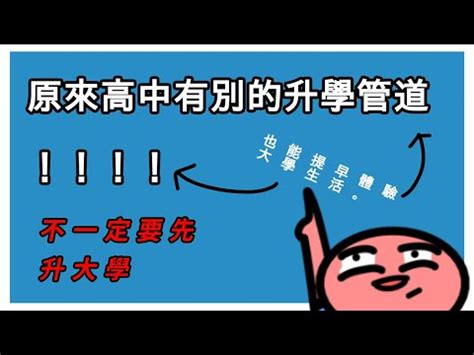 原來高中有別的升學管道

！！！！

也能提早體驗
大學生活。

不一定要先
升大學